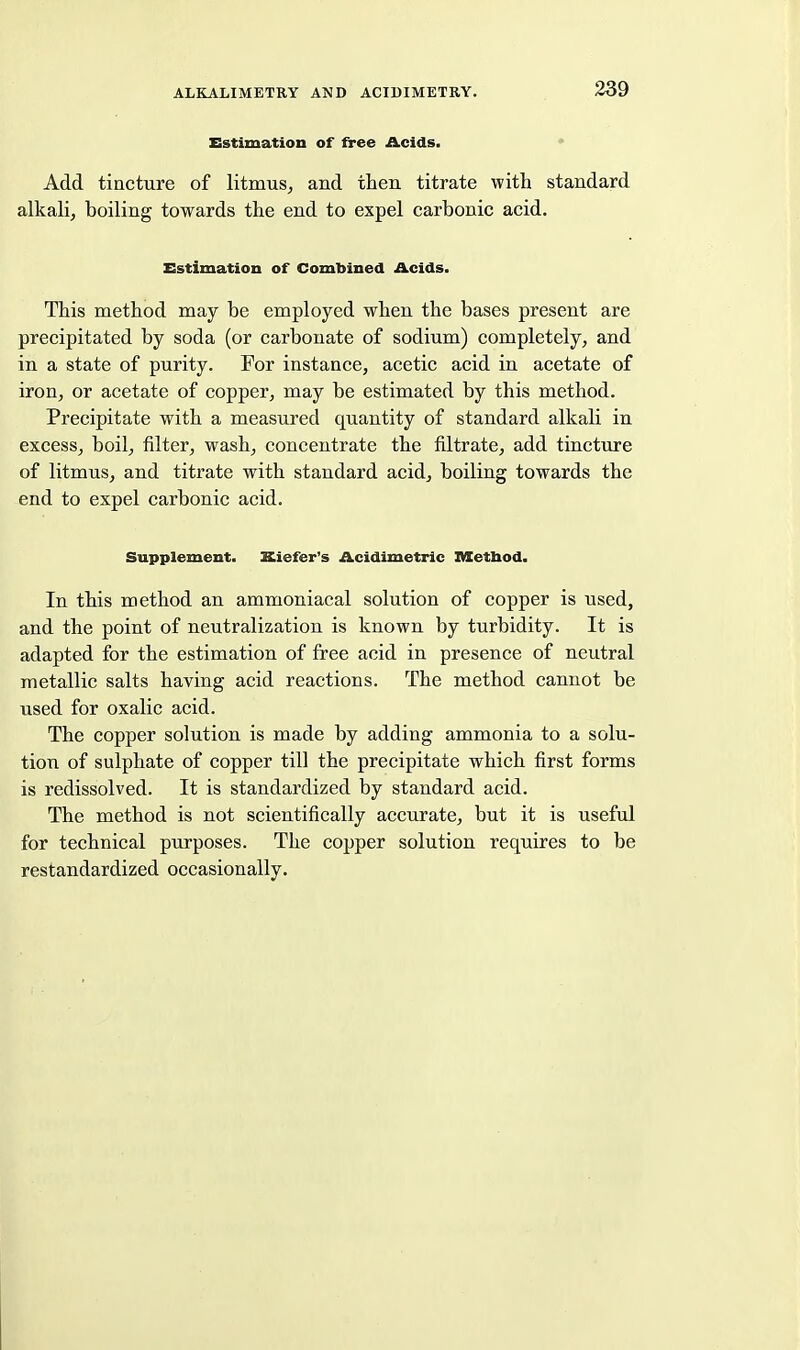 ALKALIMETRY AND ACIDIMETRY. 239

Estimation of free Acids.

Add tincture of litmus, and then titrate with standard alkali, boiling towards the end to expel carbonic acid.

Estimation of Combined Acids.

This method may be employed when the bases present are precipitated by soda (or carbonate of sodium) completely, and in a state of purity. For instance, acetic acid in acetate of iron, or acetate of copper, may be estimated by this method. Precipitate with a measured quantity of standard alkali in excess, boil, filter, wash, concentrate the filtrate, add tincture of litmus, and titrate with standard acid, boiling towards the end to expel carbonic acid.

Supplement. Kiefer's Acidimetric Method.

In this method an ammoniacal solution of copper is used, and the point of neutralization is known by turbidity. It is adapted for the estimation of free acid in presence of neutral metallic salts having acid reactions. The method cannot be used for oxalic acid.

The copper solution is made by adding ammonia to a solution of sulphate of copper till the precipitate which first forms is redissolved. It is standardized by standard acid.

The method is not scientifically accurate, but it is useful for technical purposes. The copper solution requires to be restandardized occasionally.